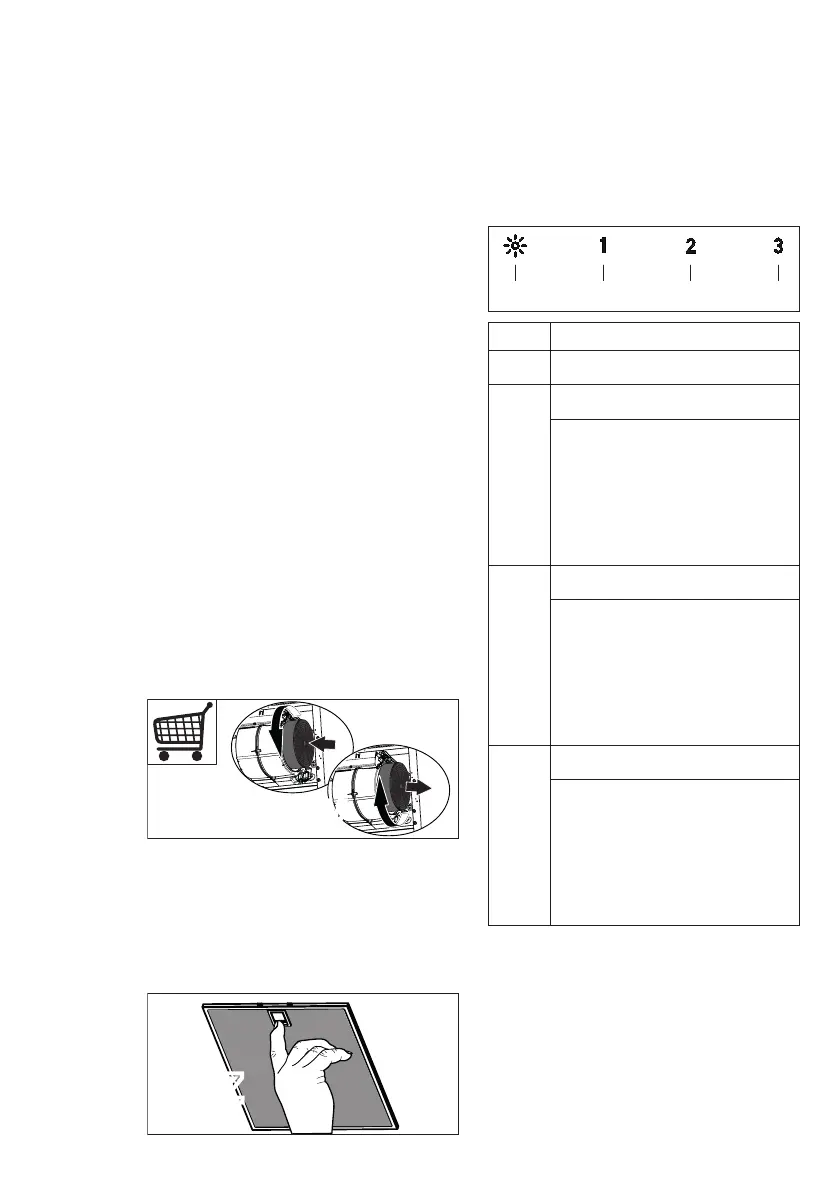 1 2 3